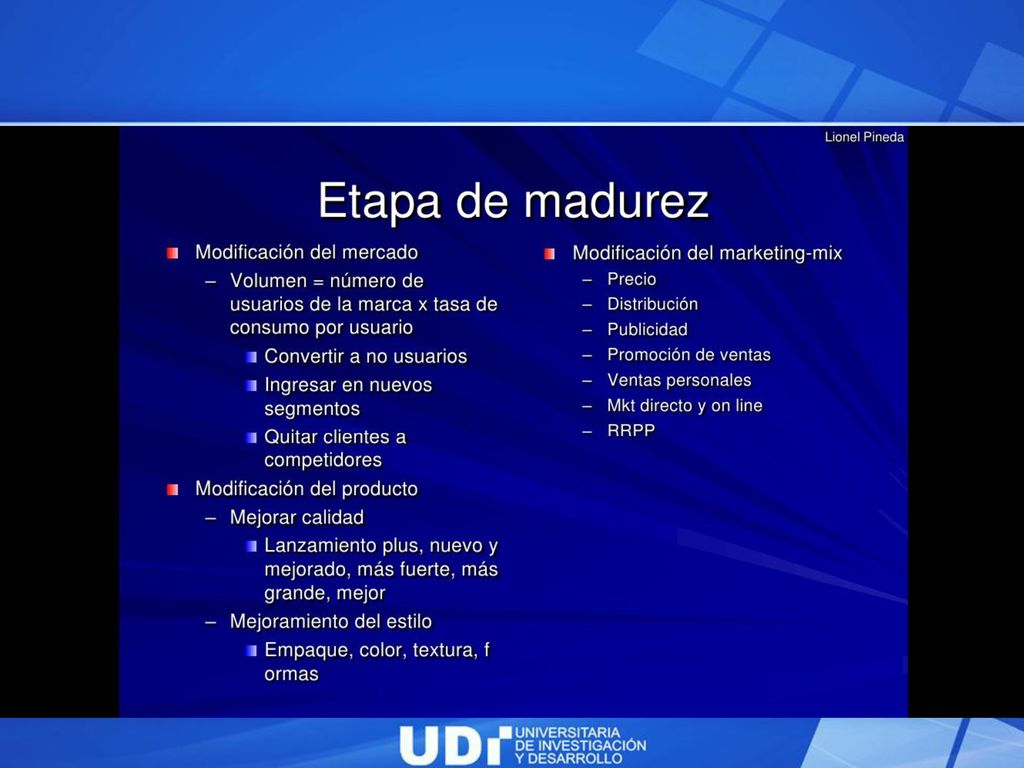 Lionel Pineda

Etapa de madurez

Modificación del mercado
– Volumen = número de usuarios de la marca x tasa de consumo por usuario
Convertir a no usuarios
Ingresar en nuevos segmentos
Quitar clientes a competidores
Modificación del producto
– Mejorar calidad
Lanzamiento plus, nuevo y mejorado, más fuerte, más grande, mejor
– Mejoramiento del estilo
Empaque, color, textura, f ormas

Modificación del marketing-mix
– Precio
– Distribución
– Publicidad
– Promoción de ventas
– Ventas personales
– Mkt directo y on line
– RRPP

UDI UNIVERSITARIA DE INVESTIGACIÓN Y DESARROLLO